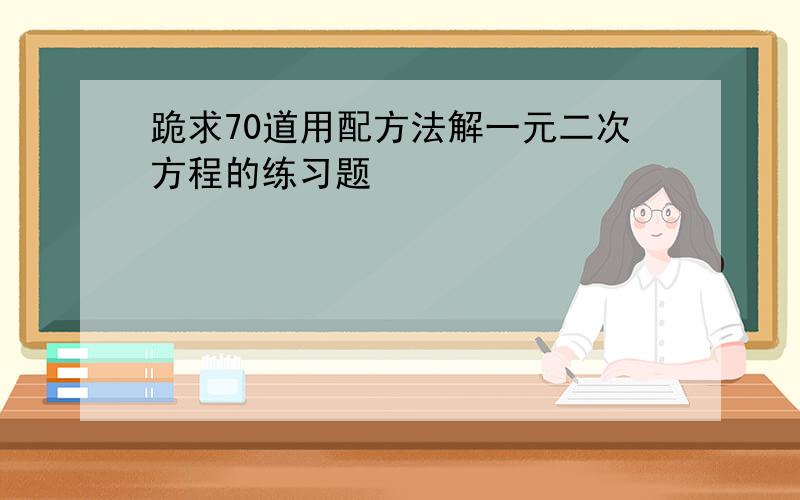 跪求70道用配方法解一元二次方程的练习题